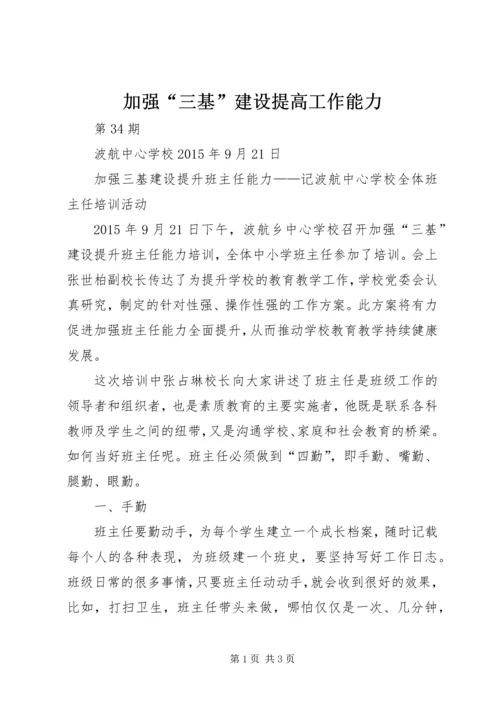 加强“三基”建设提高工作能力

第 34 期

波航中心学校 2015 年 9 月 21 日

加强三基建设提升班主任能力——记波航中心学校全体班主任培训活动

2015 年 9 月 21 日下午，波航乡中心学校召开加强“三基”建设提升班主任能力培训，全体中小学班主任参加了培训。会上张世柏副校长传达了为提升学校的教育教学工作，学校党委会认真研究，制定的针对性强、操作性强的工作方案。此方案将有力促进加强班主任能力全面提升，从而推动学校教育教学持续健康发展。

这次培训中张占琳校长向大家讲述了班主任是班级工作的领导者和组织者，也是素质教育的主要实施者，他既是联系各科教师及学生之间的纽带，又是沟通学校、家庭和社会教育的桥梁。如何当好班主任呢。班主任必须做到“四勤”，即手勤、嘴勤、腿勤、眼勤。

一、手勤

班主任要勤动手，为每个学生建立一个成长档案，随时记载每个人的各种表现，为班级建一个班史，要坚持写好工作日志。班级日常的很多事情，只要班主任动动手，就会收到很好的效果，比如，打扫卫生，班主任带头来做，哪怕仅仅是一次、几分钟，

第 1 页 共 3 页